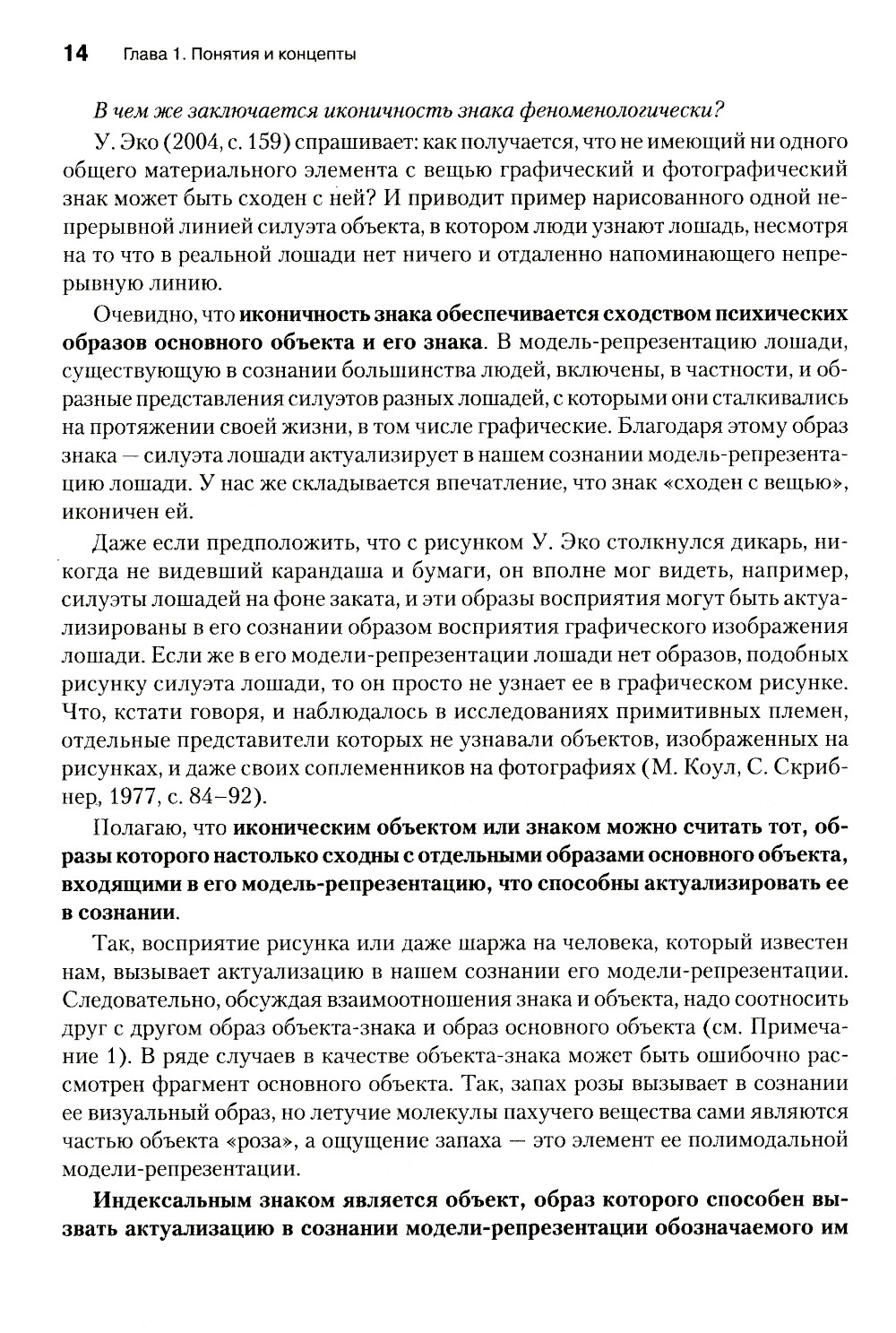 14 Глава 1. Понятия и концепты

В чем же заключается иконичность знака феноменологически?

У. Эко (2004, с. 159) спрашивает: как получается, что не имеющий ни одного общего материального элемента с вещью графический и фотографический знак может быть сходен с ней? И приводит пример нарисованного одной непрерывной линией силуэта объекта, в котором люди узнают лошадь, несмотря на то что в реальной лошади нет ничего и отдаленно напоминающего непрерывную линию.

Очевидно, что иконичность знака обеспечивается сходством психических образов основного объекта и его знака. В модель-репрезентацию лошади, существующую в сознании большинства людей, включены, в частности, и образные представления силуэтов разных лошадей, с которыми они сталкивались на протяжении своей жизни, в том числе графические. Благодаря этому образ знака — силуэта лошади актуализирует в нашем сознании модель-репрезентацию лошади. У нас же складывается впечатление, что знак «сходен с вещью», иконичен ей.

Даже если предположить, что с рисунком У. Эко столкнулся дикарь, никогда не видевший карандаша и бумаги, он вполне мог видеть, например, силуэты лошадей на фоне заката, и эти образы восприятия могут быть актуализированы в его сознании образом восприятия графического изображения лошади. Если же в его модели-репрезентации лошади нет образов, подобных рисунку силуэта лошади, то он просто не узнает ее в графическом рисунке. Что, кстати говоря, и наблюдалось в исследованиях примитивных племен, отдельные представители которых не узнавали объектов, изображенных на рисунках, и даже своих соплеменников на фотографиях (М. Коул, С. Скрибнер, 1977, с. 84–92).

Полагаю, что иконическим объектом или знаком можно считать тот, образы которого настолько сходны с отдельными образами основного объекта, входящими в его модель-репрезентацию, что способны актуализировать ее в сознании.

Так, восприятие рисунка или даже шаржа на человека, который известен нам, вызывает актуализацию в нашем сознании его модели-репрезентации. Следовательно, обсуждая взаимоотношения знака и объекта, надо соотносить друг с другом образ объекта-знака и образ основного объекта (см. Примечание 1). В ряде случаев в качестве объекта-знака может быть ошибочно рассмотрен фрагмент основного объекта. Так, запах розы вызывает в сознании ее визуальный образ, но летучие молекулы пахучего вещества сами являются частью объекта «роза», а ощущение запаха — это элемент ее полимодальной модели-репрезентации.

Индексальным знаком является объект, образ которого способен вызвать актуализацию в сознании модели-репрезентации обозначаемого им